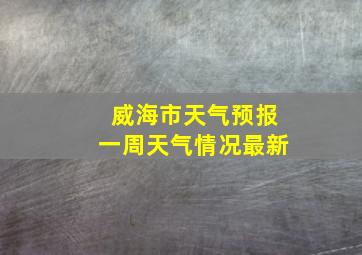 威海市天气预报
一周天气情况最新